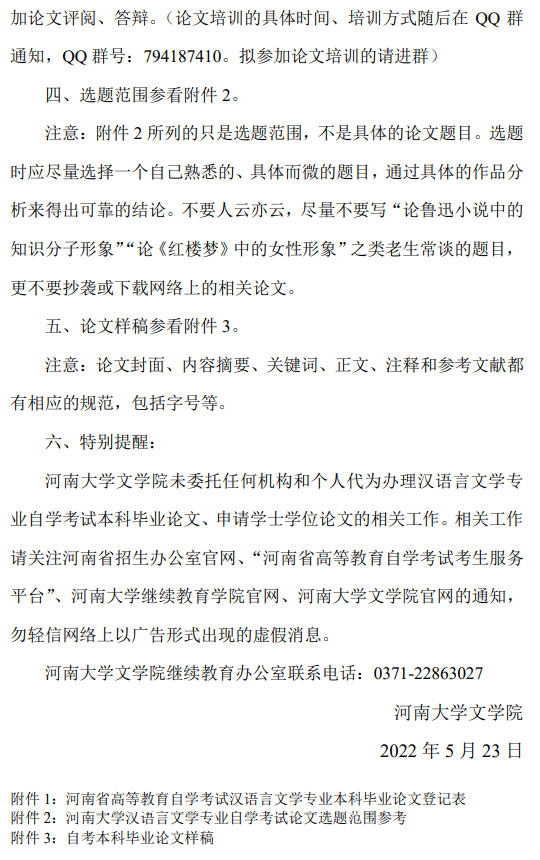 加论文评阅、答辩。（论文培训的具体时间、培训方式随后在 QQ 群通知，QQ 群号：794187410。拟参加论文培训的请进群）

四、选题范围参看附件 2。

注意：附件 2 所列的只是选题范围，不是具体的论文题目。选题时应尽量选择一个自己熟悉的、具体而微的题目，通过具体的作品分析来得出可靠的结论。不要人云亦云，尽量不要写“论鲁迅小说中的知识分子形象”“论《红楼梦》中的女性形象”之类老生常谈的题目，更不要抄袭或下载网络上的相关论文。

五、论文样稿参看附件 3。

注意：论文封面、内容摘要、关键词、正文、注释和参考文献都有相应的规范，包括字号等。

六、特别提醒：

河南大学文学院未委托任何机构和个人代为办理汉语言文学专业自学考试本科毕业论文、申请学士学位论文的相关工作。相关工作请关注河南省招生办公室官网、“河南省高等教育自学考试考生服务平台”、河南大学继续教育学院官网、河南大学文学院官网的通知，勿轻信网络上以广告形式出现的虚假消息。

河南大学文学院继续教育办公室联系电话：0371-22863027

河南大学文学院

2022 年 5 月 23 日

附件 1：河南省高等教育自学考试汉语言文学专业本科毕业论文登记表
附件 2：河南大学汉语言文学专业自学考试论文选题范围参考
附件 3：自考本科毕业论文样稿